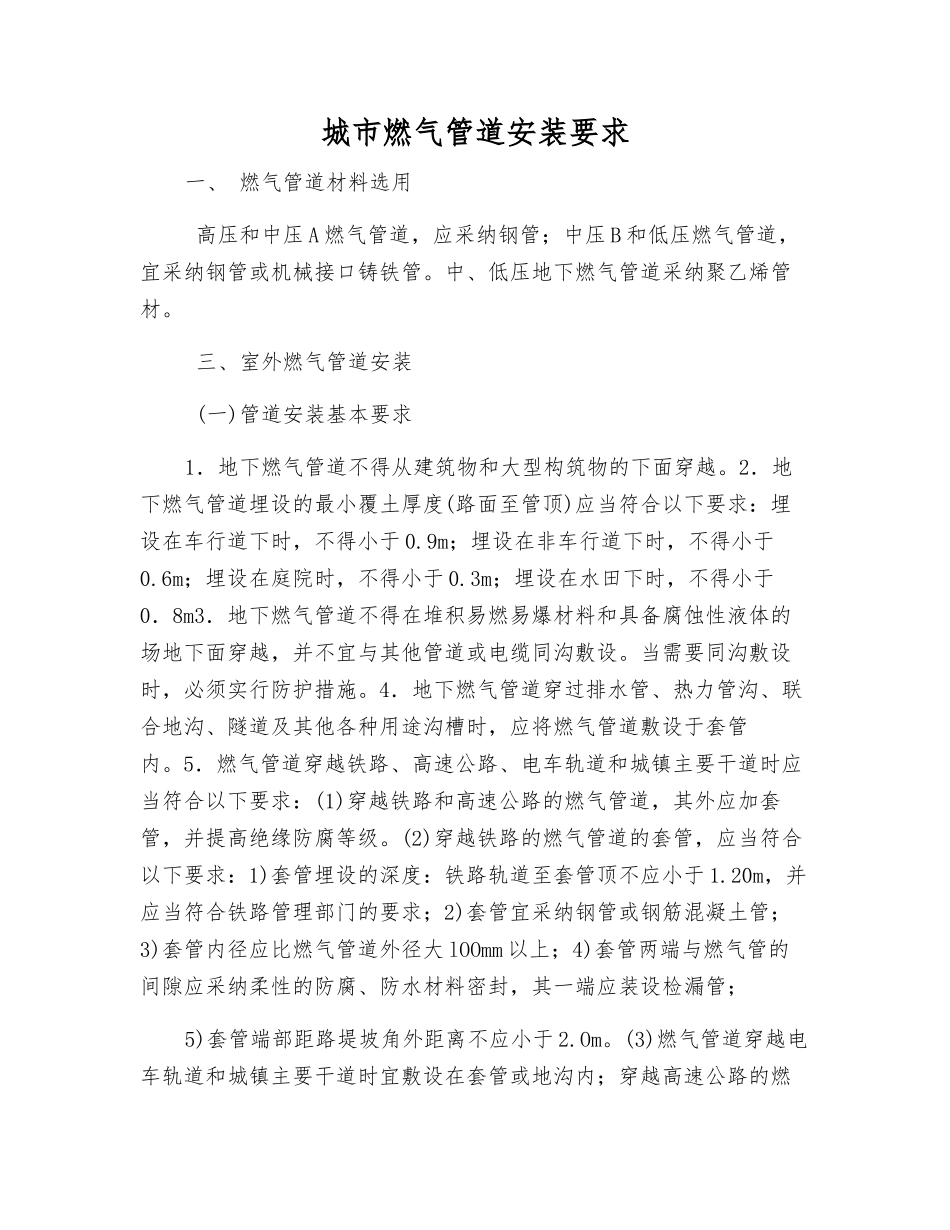 城市燃气管道安装要求

一、 燃气管道材料选用

高压和中压A燃气管道，应采纳钢管；中压B和低压燃气管道，宜采纳钢管或机械接口铸铁管。中、低压地下燃气管道采纳聚乙烯管材。

三、室外燃气管道安装

(一)管道安装基本要求

1．地下燃气管道不得从建筑物和大型构筑物的下面穿越。2．地下燃气管道埋设的最小覆土厚度(路面至管顶)应当符合以下要求：埋设在车行道下时，不得小于0.9m；埋设在非车行道下时，不得小于0.6m；埋设在庭院时，不得小于0.3m；埋设在水田下时，不得小于0．8m3．地下燃气管道不得在堆积易燃易爆材料和具备腐蚀性液体的场地下面穿越，并不宜与其他管道或电缆同沟敷设。当需要同沟敷设时，必须实行防护措施。4．地下燃气管道穿过排水管、热力管沟、联合地沟、隧道及其他各种用途沟槽时，应将燃气管道敷设于套管内。5．燃气管道穿越铁路、高速公路、电车轨道和城镇主要干道时应当符合以下要求：(1)穿越铁路和高速公路的燃气管道，其外应加套管，并提高绝缘防腐等级。(2)穿越铁路的燃气管道的套管，应当符合以下要求：1)套管埋设的深度：铁路轨道至套管顶不应小于1.20m，并应当符合铁路管理部门的要求；2)套管宜采纳钢管或钢筋混凝土管；3)套管内径应比燃气管道外径大100mm以上；4)套管两端与燃气管的间隙应采纳柔性的防腐、防水材料密封，其一端应装设检漏管；

5)套管端部距路堤坡角外距离不应小于2.0m。(3)燃气管道穿越电车轨道和城镇主要干道时宜敷设在套管或地沟内；穿越高速公路的燃